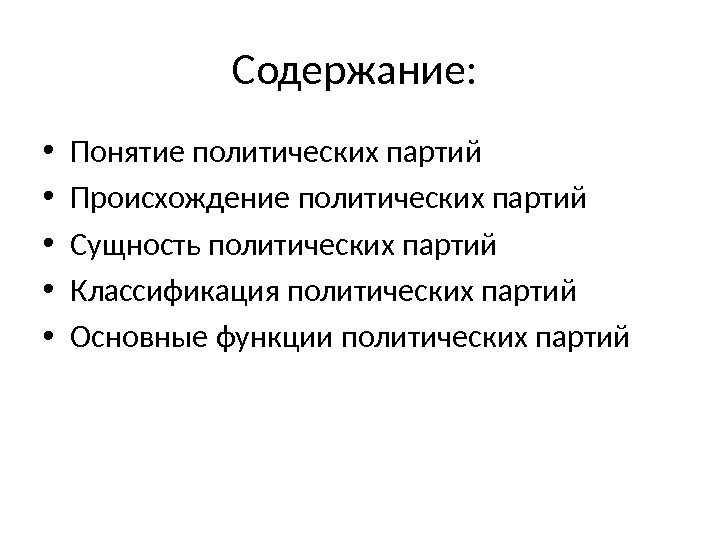 Содержание:

• Понятие политических партий
• Происхождение политических партий
• Сущность политических партий
• Классификация политических партий
• Основные функции политических партий